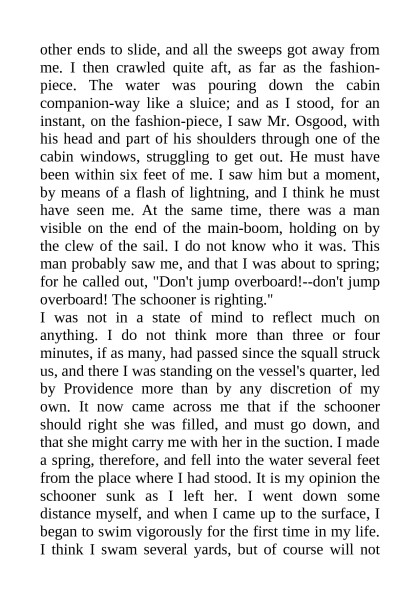 other ends to slide, and all the sweeps got away from me. I then crawled quite aft, as far as the fashion-piece. The water was pouring down the cabin companion-way like a sluice; and as I stood, for an instant, on the fashion-piece, I saw Mr. Osgood, with his head and part of his shoulders through one of the cabin windows, struggling to get out. He must have been within six feet of me. I saw him but a moment, by means of a flash of lightning, and I think he must have seen me. At the same time, there was a man visible on the end of the main-boom, holding on by the clew of the sail. I do not know who it was. This man probably saw me, and that I was about to spring; for he called out, "Don't jump overboard!--don't jump overboard! The schooner is righting."
I was not in a state of mind to reflect much on anything. I do not think more than three or four minutes, if as many, had passed since the squall struck us, and there I was standing on the vessel's quarter, led by Providence more than by any discretion of my own. It now came across me that if the schooner should right she was filled, and must go down, and that she might carry me with her in the suction. I made a spring, therefore, and fell into the water several feet from the place where I had stood. It is my opinion the schooner sunk as I left her. I went down some distance myself, and when I came up to the surface, I began to swim vigorously for the first time in my life. I think I swam several yards, but of course will not